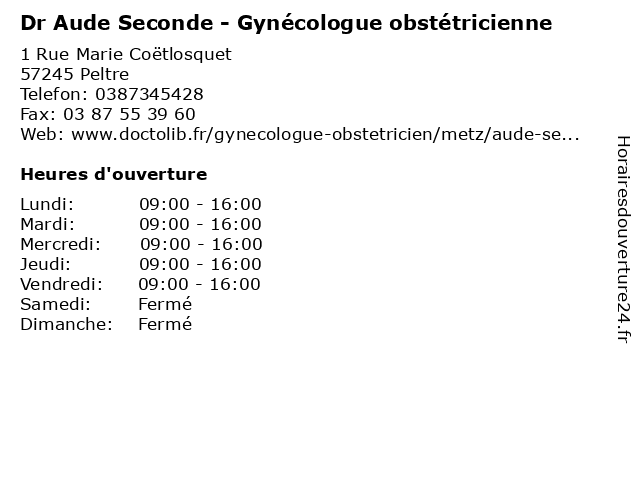 Dr Aude Seconde - Gynécologue obstétricienne
1 Rue Marie Coëtlosquet
57245 Peltre
Telefon: 0387345428
Fax: 03 87 55 39 60
Web: www.doctolib.fr/gynecologue-obstetricien/metz/aude-se...

Heures d'ouverture

| | |
|---|---|
| Lundi: | 09:00 - 16:00 |
| Mardi: | 09:00 - 16:00 |
| Mercredi: | 09:00 - 16:00 |
| Jeudi: | 09:00 - 16:00 |
| Vendredi: | 09:00 - 16:00 |
| Samedi: | Fermé |
| Dimanche: | Fermé |

Horairesdouverture24.fr